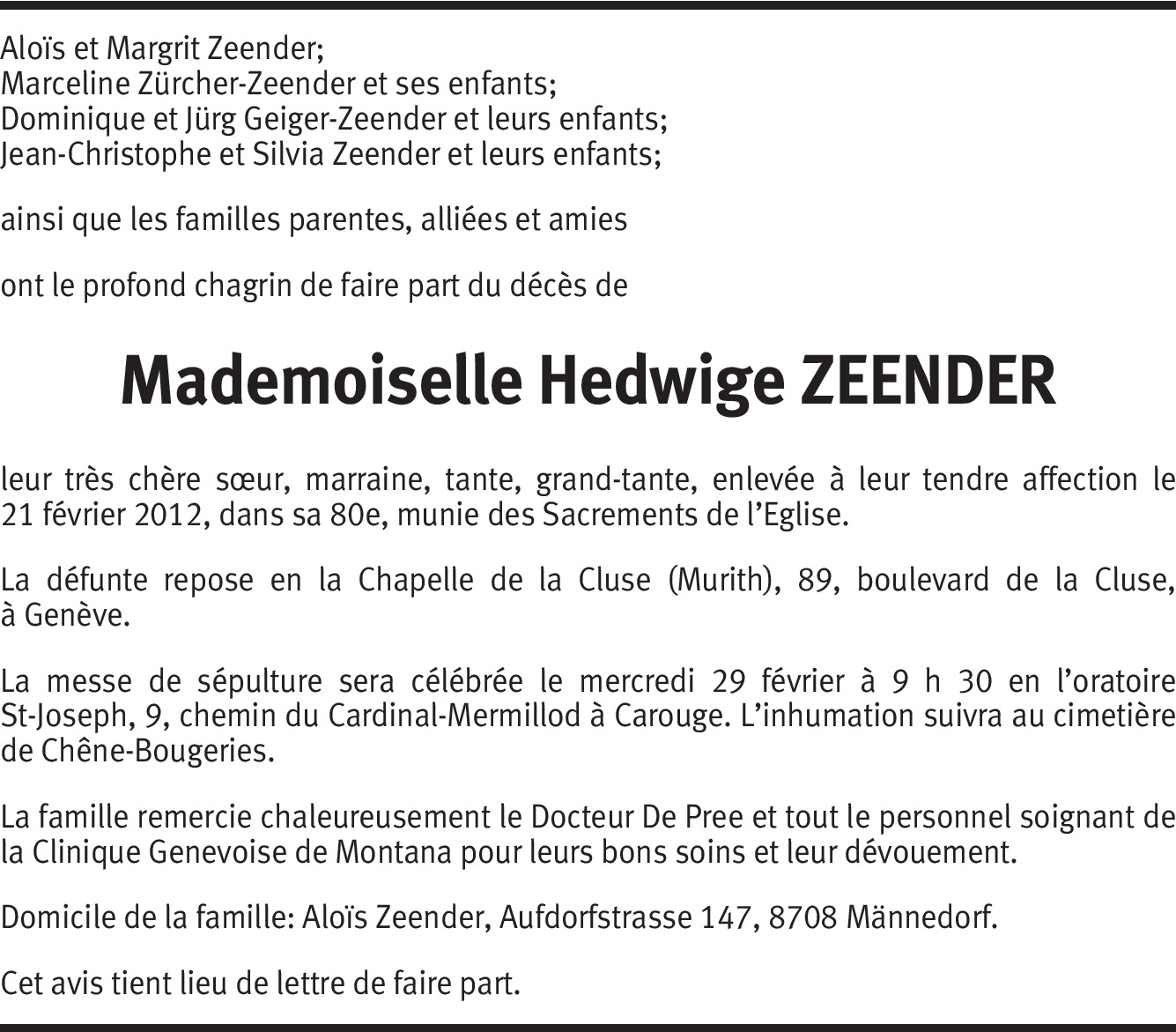 Aloïs et Margrit Zeender;
Marceline Zürcher-Zeender et ses enfants;
Dominique et Jürg Geiger-Zeender et leurs enfants;
Jean-Christophe et Silvia Zeender et leurs enfants;

ainsi que les familles parentes, alliées et amies

ont le profond chagrin de faire part du décès de

Mademoiselle Hedwige ZEENDER

leur très chère sœur, marraine, tante, grand-tante, enlevée à leur tendre affection le 21 février 2012, dans sa 80e, munie des Sacrements de l'Eglise.

La défunte repose en la Chapelle de la Cluse (Murith), 89, boulevard de la Cluse, à Genève.

La messe de sépulture sera célébrée le mercredi 29 février à 9 h 30 en l'oratoire St-Joseph, 9, chemin du Cardinal-Mermillod à Carouge. L'inhumation suivra au cimetière de Chêne-Bougeries.

La famille remercie chaleureusement le Docteur De Pree et tout le personnel soignant de la Clinique Genevoise de Montana pour leurs bons soins et leur dévouement.

Domicile de la famille: Aloïs Zeender, Aufdorfstrasse 147, 8708 Männedorf.

Cet avis tient lieu de lettre de faire part.